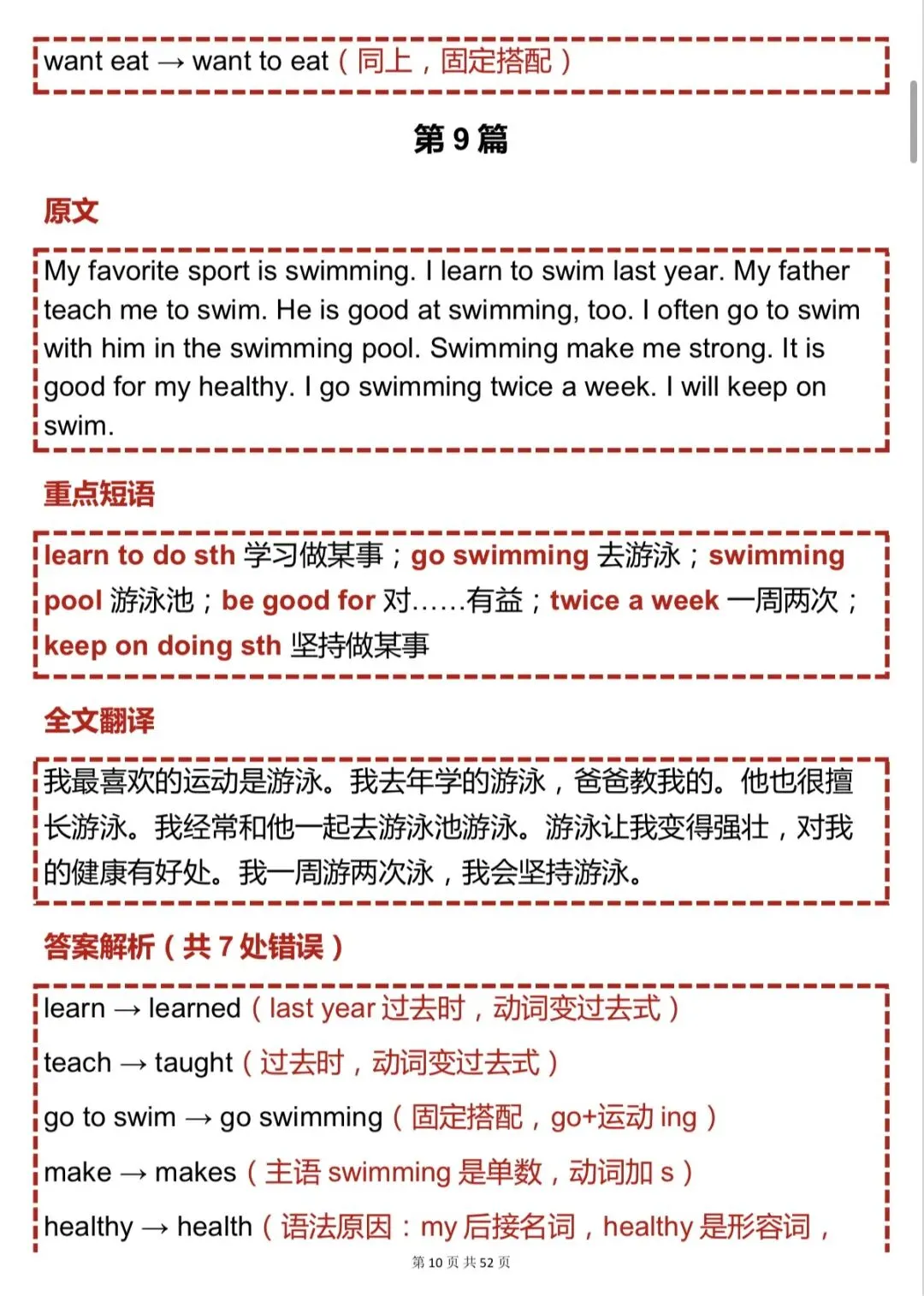 want eat → want to eat（同上，固定搭配）

第 9 篇

原文

My favorite sport is swimming. I learn to swim last year. My father teach me to swim. He is good at swimming, too. I often go to swim with him in the swimming pool. Swimming make me strong. It is good for my healthy. I go swimming twice a week. I will keep on swim.

重点短语

learn to do sth 学习做某事；go swimming 去游泳；swimming pool 游泳池；be good for 对……有益；twice a week 一周两次；keep on doing sth 坚持做某事

全文翻译

我最喜欢的运动是游泳。我去年学的游泳，爸爸教我的。他也很擅长游泳。我经常和他一起去游泳池游泳。游泳让我变得强壮，对我的健康有好处。我一周游两次泳，我会坚持游泳。

答案解析（共 7 处错误）

learn → learned（last year 过去时，动词变过去式）

teach → taught（过去时，动词变过去式）

go to swim → go swimming（固定搭配，go+运动 ing）

make → makes（主语 swimming 是单数，动词加 s）

healthy → health（语法原因：my 后接名词，healthy 是形容词，

第 10 页 共 52 页